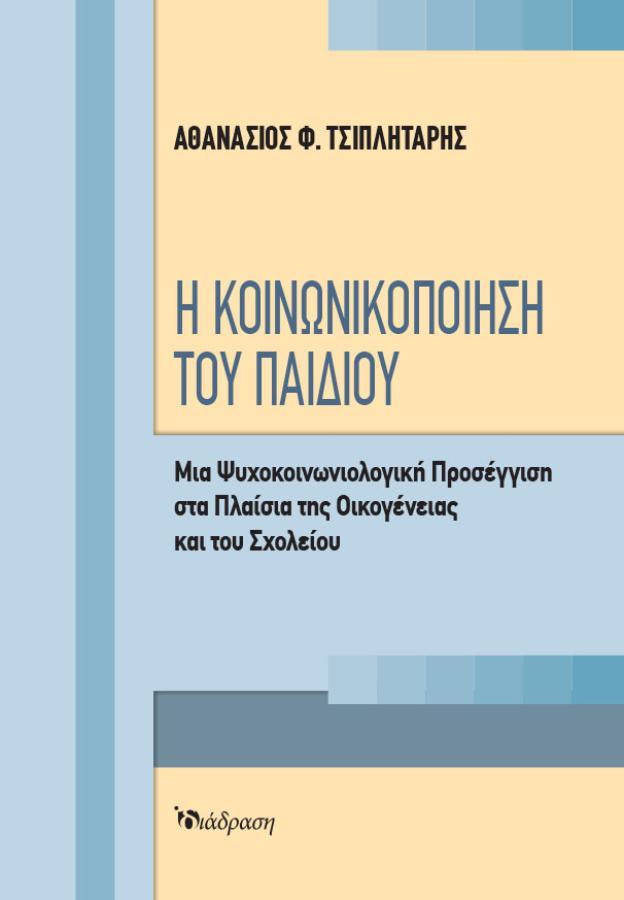 ΑΘΑΝΑΣΙΟΣ Φ. ΤΣΙΠΛΗΤΑΡΗΣ

Η ΚΟΙΝΩΝΙΚΟΠΟΙΗΣΗ ΤΟΥ ΠΑΙΔΙΟΥ

Μια Ψυχοκοινωνιολογική Προσέγγιση στα Πλαίσια της Οικογένειας και του Σχολείου

διάδραση